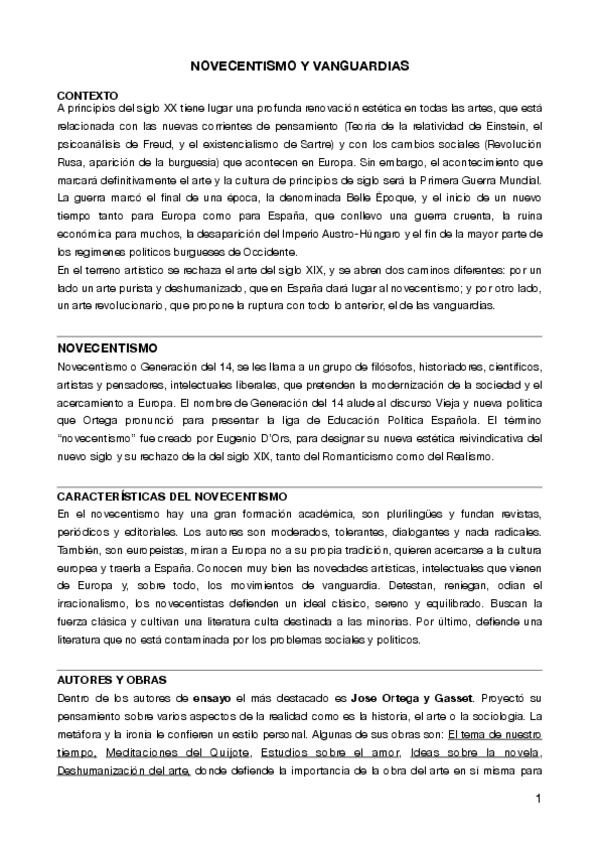 NOVECENTISMO Y VANGUARDIAS

CONTEXTO
A principios del siglo XX tiene lugar una profunda renovación estética en todas las artes, que está relacionada con las nuevas corrientes de pensamiento (Teoría de la relatividad de Einstein, el psicoanálisis de Freud, y el existencialismo de Sartre) y con los cambios sociales (Revolución Rusa, aparición de la burguesía) que acontecen en Europa. Sin embargo, el acontecimiento que marcará definitivamente el arte y la cultura de principios de siglo será la Primera Guerra Mundial. La guerra marcó el final de una época, la denominada Belle Époque, y el inicio de un nuevo tiempo tanto para Europa como para España, que conllevo una guerra cruenta, la ruina económica para muchos, la desaparición del Imperio Austro-Húngaro y el fin de la mayor parte de los regímenes políticos burgueses de Occidente.
En el terreno artístico se rechaza el arte del siglo XIX, y se abren dos caminos diferentes: por un lado un arte purista y deshumanizado, que en España dará lugar al novecentismo; y por otro lado, un arte revolucionario, que propone la ruptura con todo lo anterior, el de las vanguardias.

NOVECENTISMO
Novecentismo o Generación del 14, se les llama a un grupo de filósofos, historiadores, científicos, artistas y pensadores, intelectuales liberales, que pretenden la modernización de la sociedad y el acercamiento a Europa. El nombre de Generación del 14 alude al discurso Vieja y nueva política que Ortega pronunció para presentar la liga de Educación Política Española. El término “novecentismo” fue creado por Eugenio D'Ors, para designar su nueva estética reivindicativa del nuevo siglo y su rechazo de la del siglo XIX, tanto del Romanticismo como del Realismo.

CARACTERÍSTICAS DEL NOVECENTISMO
En el novecentismo hay una gran formación académica, son plurilingües y fundan revistas, periódicos y editoriales. Los autores son moderados, tolerantes, dialogantes y nada radicales. También, son europeístas, miran a Europa no a su propia tradición, quieren acercarse a la cultura europea y traerla a España. Conocen muy bien las novedades artísticas, intelectuales que vienen de Europa y, sobre todo, los movimientos de vanguardia. Detestan, reniegan, odian el irracionalismo, los novecentistas defienden un ideal clásico, sereno y equilibrado. Buscan la fuerza clásica y cultivan una literatura culta destinada a las minorías. Por último, defiende una literatura que no está contaminada por los problemas sociales y políticos.

AUTORES Y OBRAS
Dentro de los autores de ensayo el más destacado es Jose Ortega y Gasset. Proyectó su pensamiento sobre varios aspectos de la realidad como es la historia, el arte o la sociología. La metáfora y la ironía le confieren un estilo personal. Algunas de sus obras son: El tema de nuestro tiempo, Meditaciones del Quijote, Estudios sobre el amor, Ideas sobre la novela, Deshumanización del arte, donde defiende la importancia de la obra del arte en sí misma para

1